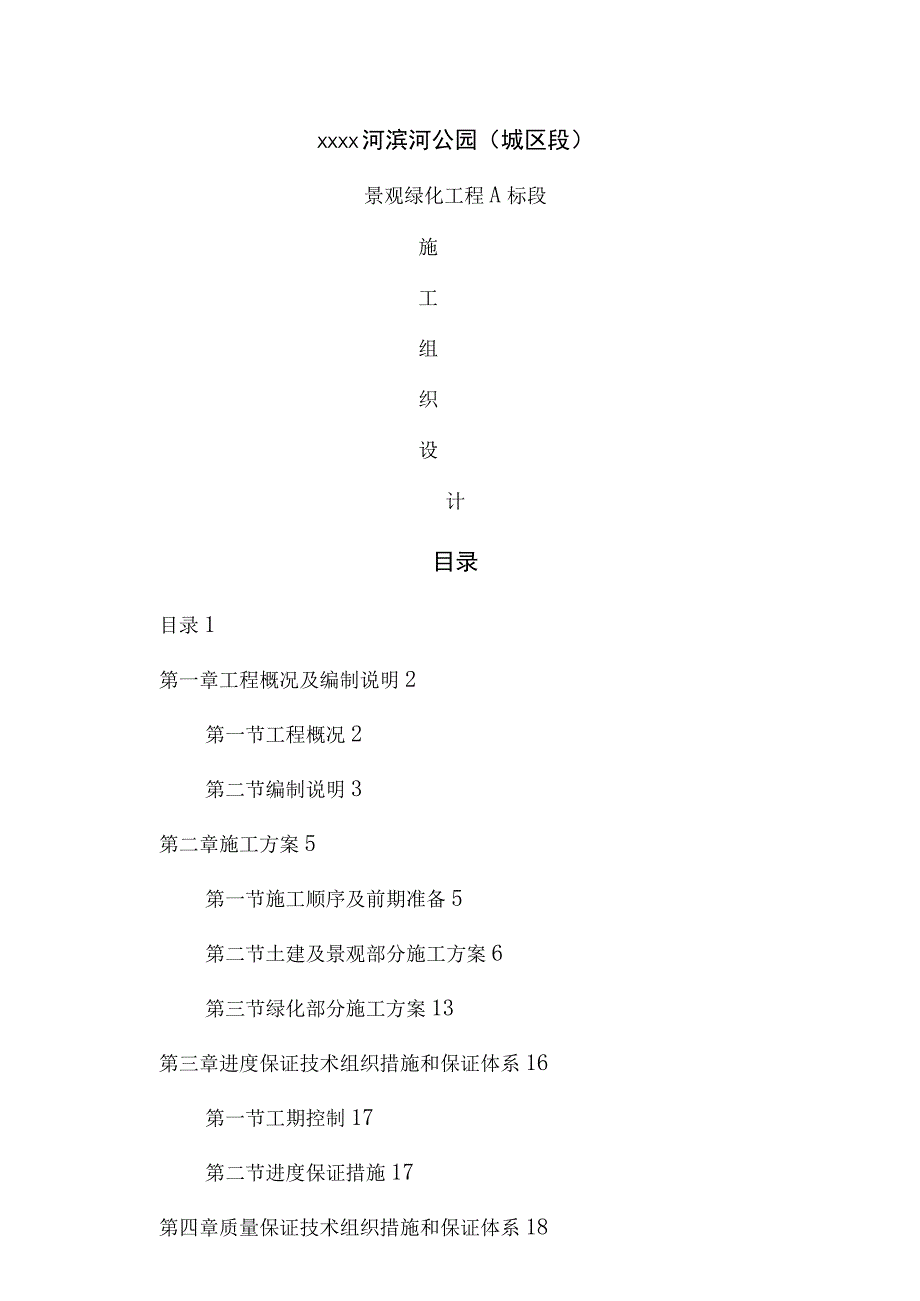 xxxx河滨河公园（城区段）

景观绿化工程A标段

施

工

组

织

设

计

目录

目录1

第一章工程概况及编制说明2

第一节工程概况2

第二节编制说明3

第二章施工方案5

第一节施工顺序及前期准备5

第二节土建及景观部分施工方案6

第三节绿化部分施工方案13

第三章进度保证技术组织措施和保证体系16

第一节工期控制17

第二节进度保证措施17

第四章质量保证技术组织措施和保证体系18